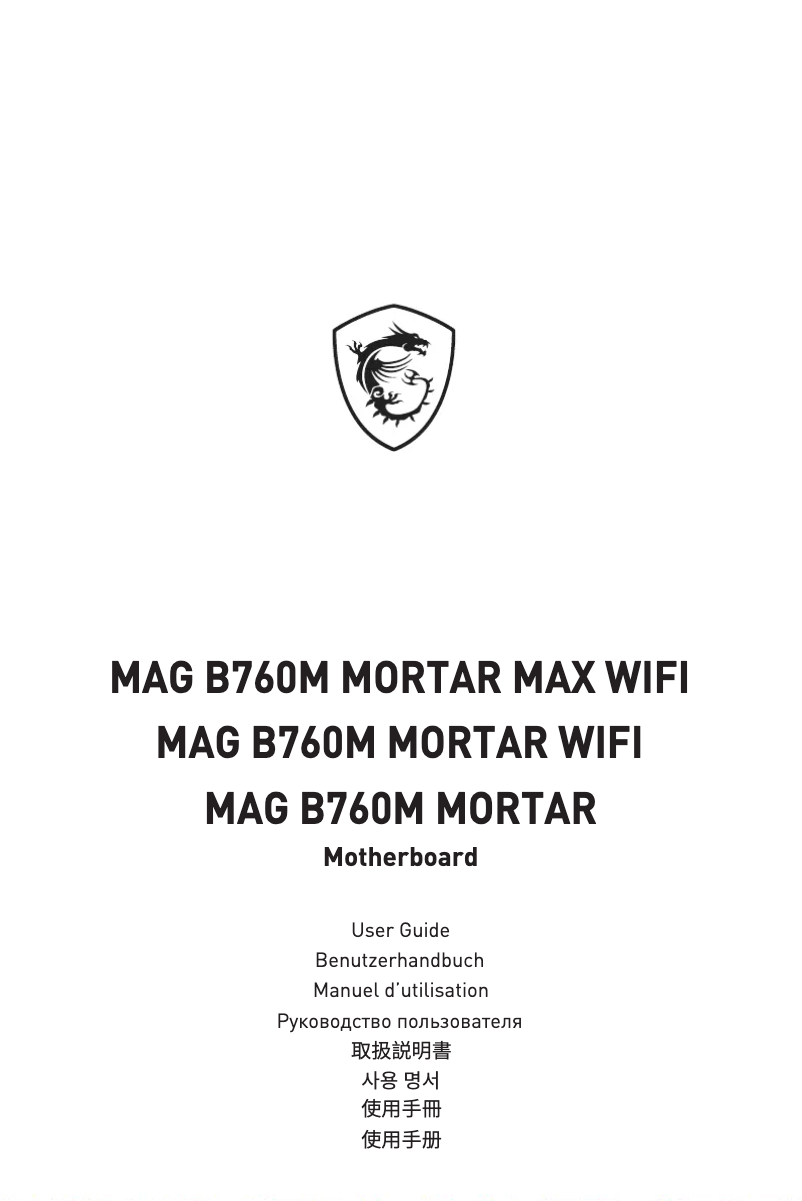 MAG B760M MORTAR MAX WIFI
MAG B760M MORTAR WIFI
MAG B760M MORTAR
Motherboard

User Guide
Benutzerhandbuch
Manuel d'utilisation
Руководство пользователя
取扱説明書
사용 명서
使用手冊
使用手册